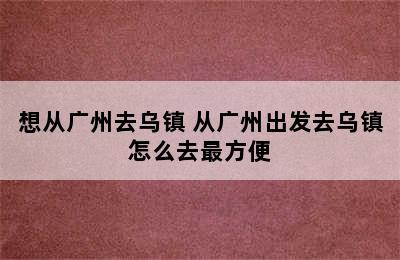 想从广州去乌镇 从广州出发去乌镇怎么去最方便